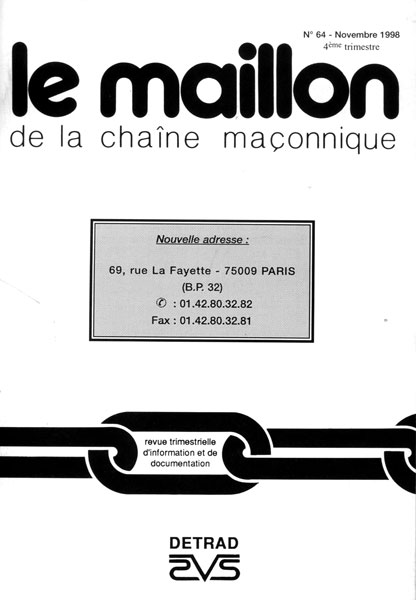 N° 64 - Novembre 1998
4ème trimestre

le maillon

de la chaîne maçonnique

Nouvelle adresse :

69, rue La Fayette - 75009 PARIS
(B.P. 32)
✆ : 01.42.80.32.82
Fax : 01.42.80.32.81

revue trimestrielle
d'information et de
documentation

DETRAD
AVS